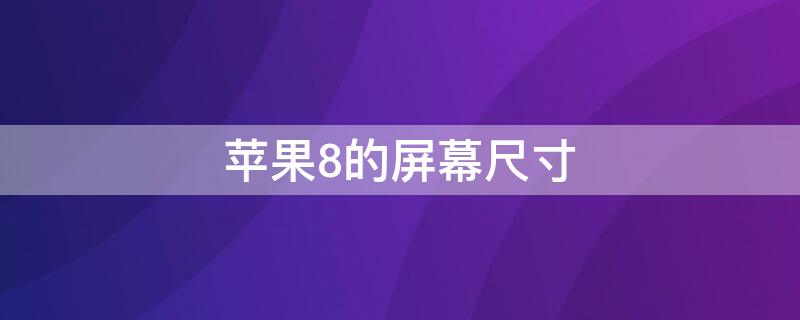 苹果8的屏幕尺寸